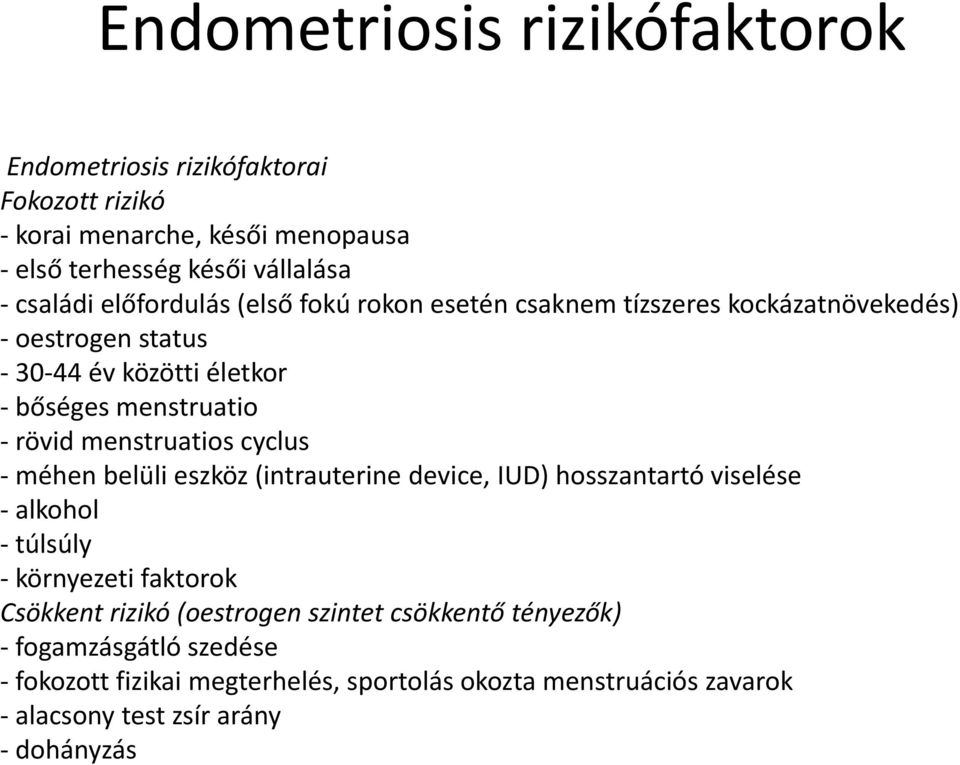 Endometriosis rizikófaktorok

Endometriosis rizikófaktorai
Fokozott rizikó
- korai menarche, késői menopausa
- első terhesség késői vállalása
- családi előfordulás (első fokú rokon esetén csaknem tízszeres kockázatnövekedés)
- oestrogen status
- 30-44 év közötti életkor
- bőséges menstruatio
- rövid menstruatios cyclus
- méhen belüli eszköz (intrauterine device, IUD) hosszantartó viselése
- alkohol
- túlsúly
- környezeti faktorok
Csökkent rizikó (oestrogen szintet csökkentő tényezők)
- fogamzásgátló szedése
- fokozott fizikai megterhelés, sportolás okozta menstruációs zavarok
- alacsony test zsír arány
- dohányzás